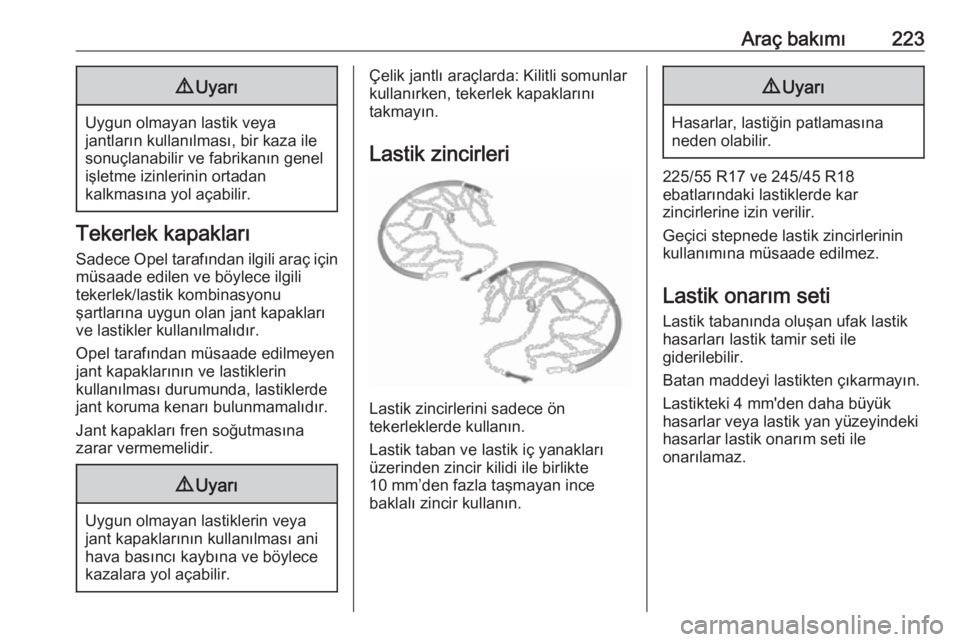 Araç bakımı 223

⚠ Uyarı

Uygun olmayan lastik veya jantların kullanılması, bir kaza ile sonuçlanabilir ve fabrikanın genel işletme izinlerinin ortadan kalkmasına yol açabilir.

Tekerlek kapakları

Sadece Opel tarafından ilgili araç için müsaade edilen ve böylece ilgili tekerlek/lastik kombinasyonu şartlarına uygun olan jant kapakları ve lastikler kullanılmalıdır.

Opel tarafından müsaade edilmeyen jant kapaklarının ve lastiklerin kullanılması durumunda, lastiklerde jant koruma kenarı bulunmamalıdır.

Jant kapakları fren soğutmasına zarar vermemelidir.

⚠ Uyarı

Uygun olmayan lastiklerin veya jant kapaklarının kullanılması ani hava basıncı kaybına ve böylece kazalara yol açabilir.

Çelik jantlı araçlarda: Kilitli somunlar kullanırken, tekerlek kapaklarını takmayın.

Lastik zincirleri

Lastik zincirlerini sadece ön tekerleklerde kullanın.

Lastik taban ve lastik iç yanakları üzerinden zincir kilidi ile birlikte 10 mm'den fazla taşmayan ince baklalı zincir kullanın.

⚠ Uyarı

Hasarlar, lastiğin patlamasına neden olabilir.

225/55 R17 ve 245/45 R18 ebatlarındaki lastiklerde kar zincirlerine izin verilir.

Geçici stepnede lastik zincirlerinin kullanımına müsaade edilmez.

Lastik onarım seti

Lastik tabanında oluşan ufak lastik hasarları lastik tamir seti ile giderilebilir.

Batan maddeyi lastikten çıkarmayın.

Lastikteki 4 mm'den daha büyük hasarlar veya lastik yan yüzeyindeki hasarlar lastik onarım seti ile onarılamaz.

carmanualsonline.info